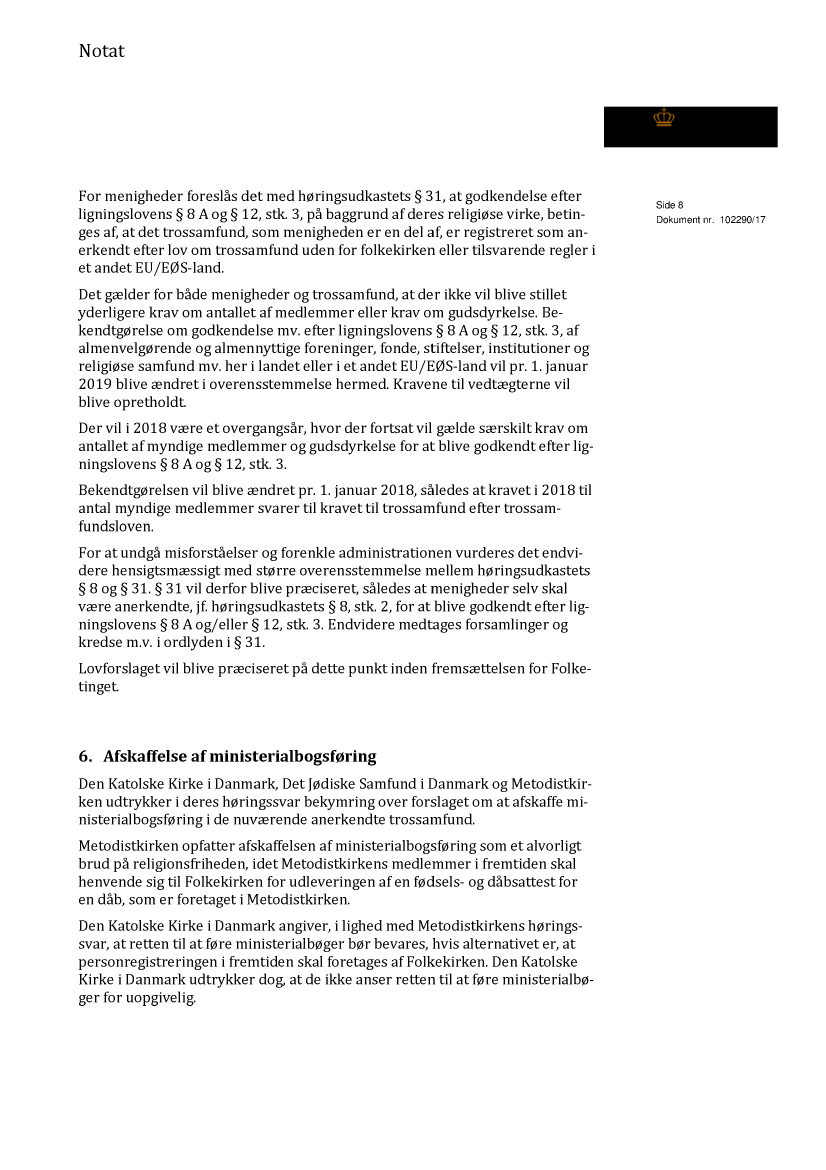 Notat

Side 8
Dokument nr. 102290/17

For menigheder foreslås det med høringsudkastets § 31, at godkendelse efter ligningslovens § 8 A og § 12, stk. 3, på baggrund af deres religiøse virke, betinges af, at det trossamfund, som menigheden er en del af, er registreret som anerkendt efter lov om trossamfund uden for folkekirken eller tilsvarende regler i et andet EU/EØS-land.

Det gælder for både menigheder og trossamfund, at der ikke vil blive stillet yderligere krav om antallet af medlemmer eller krav om gudsdyrkelse. Bekendtgørelse om godkendelse mv. efter ligningslovens § 8 A og § 12, stk. 3, af almenvelgørende og almennyttige foreninger, fonde, stiftelser, institutioner og religiøse samfund mv. her i landet eller i et andet EU/EØS-land vil pr. 1. januar 2019 blive ændret i overensstemmelse hermed. Kravene til vedtægterne vil blive opretholdt.

Der vil i 2018 være et overgangsår, hvor der fortsat vil gælde særskilt krav om antallet af myndige medlemmer og gudsdyrkelse for at blive godkendt efter ligningslovens § 8 A og § 12, stk. 3.

Bekendtgørelsen vil blive ændret pr. 1. januar 2018, således at kravet i 2018 til antal myndige medlemmer svarer til kravet til trossamfund efter trossamfundsloven.

For at undgå misforståelser og forenkle administrationen vurderes det endvidere hensigtsmæssigt med større overensstemmelse mellem høringsudkastets § 8 og § 31. § 31 vil derfor blive præciseret, således at menigheder selv skal være anerkendte, jf. høringsudkastets § 8, stk. 2, for at blive godkendt efter ligningslovens § 8 A og/eller § 12, stk. 3. Endvidere medtages forsamlinger og kredse m.v. i ordlyden i § 31.

Lovforslaget vil blive præciseret på dette punkt inden fremsættelsen for Folketinget.

6. Afskaffelse af ministerialbogsføring

Den Katolske Kirke i Danmark, Det Jødiske Samfund i Danmark og Metodistkirken udtrykker i deres høringssvar bekymring over forslaget om at afskaffe ministerialbogsføring i de nuværende anerkendte trossamfund.

Metodistkirken opfatter afskaffelsen af ministerialbogsføring som et alvorligt brud på religionsfriheden, idet Metodistkirkens medlemmer i fremtiden skal henvende sig til Folkekirken for udleveringen af en fødsels- og dåbsattest for en dåb, som er foretaget i Metodistkirken.

Den Katolske Kirke i Danmark angiver, i lighed med Metodistkirkens høringssvar, at retten til at føre ministerialbøger bør bevares, hvis alternativet er, at personregistreringen i fremtiden skal foretages af Folkekirken. Den Katolske Kirke i Danmark udtrykker dog, at de ikke anser retten til at føre ministerialbøger for uopgivelig.